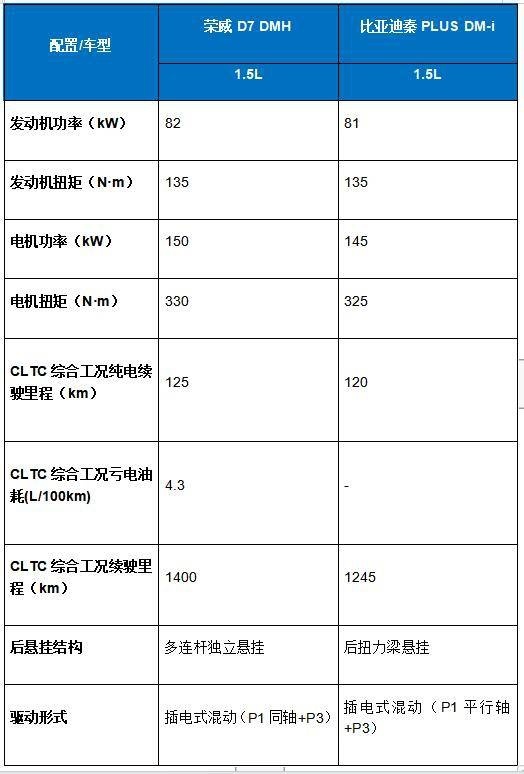 | 配置/车型 | 荣威 D7 DMH | 比亚迪秦 PLUS DM-i |
|---|---|---|
| | 1.5L | 1.5L |
| 发动机功率（kW） | 82 | 81 |
| 发动机扭矩（N·m） | 135 | 135 |
| 电机功率（kW） | 150 | 145 |
| 电机扭矩（N·m） | 330 | 325 |
| CLTC 综合工况纯电续驶里程（km） | 125 | 120 |
| CLTC 综合工况亏电油耗(L/100km) | 4.3 | - |
| CLTC 综合工况续驶里程（km） | 1400 | 1245 |
| 后悬挂结构 | 多连杆独立悬挂 | 后扭力梁悬挂 |
| 驱动形式 | 插电式混动（P1 同轴+P3） | 插电式混动（P1 平行轴+P3） |